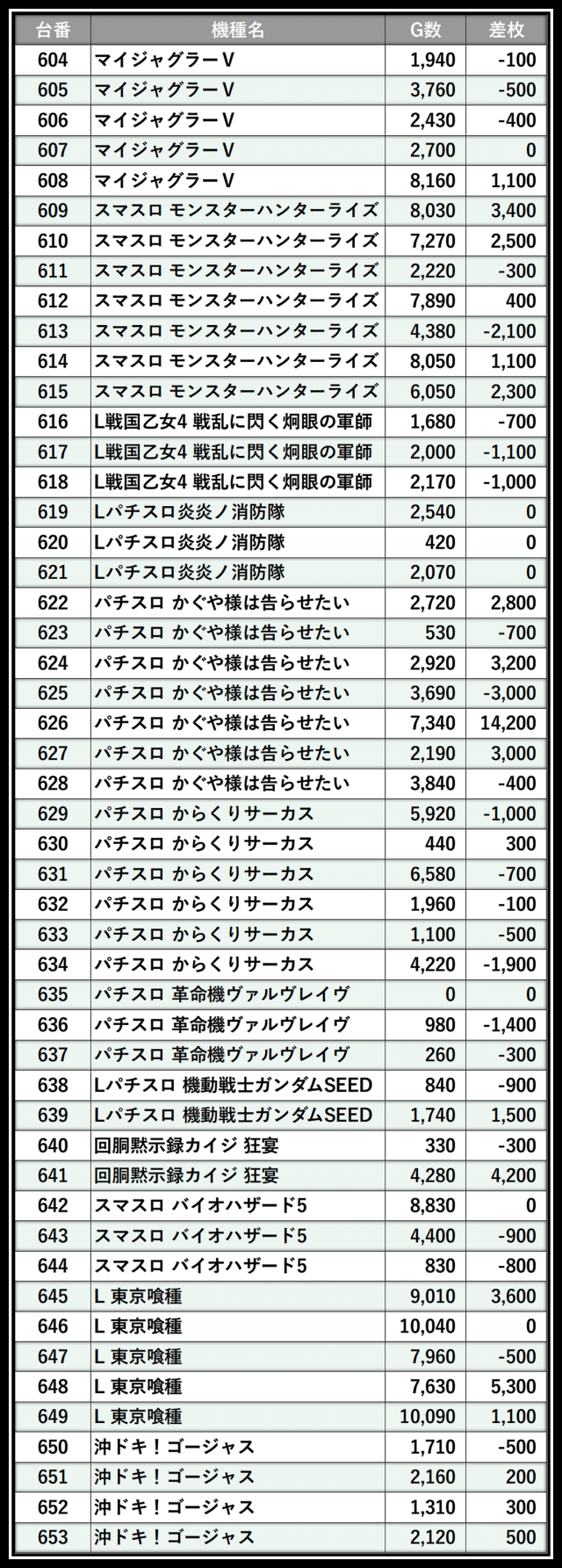 | 台番 | 機種名 | G数 | 差枚 |
|---|---|---|---|
| 604 | マイジャグラーV | 1,940 | -100 |
| 605 | マイジャグラーV | 3,760 | -500 |
| 606 | マイジャグラーV | 2,430 | -400 |
| 607 | マイジャグラーV | 2,700 | 0 |
| 608 | マイジャグラーV | 8,160 | 1,100 |
| 609 | スマスロ モンスターハンターライズ | 8,030 | 3,400 |
| 610 | スマスロ モンスターハンターライズ | 7,270 | 2,500 |
| 611 | スマスロ モンスターハンターライズ | 2,220 | -300 |
| 612 | スマスロ モンスターハンターライズ | 7,890 | 400 |
| 613 | スマスロ モンスターハンターライズ | 4,380 | -2,100 |
| 614 | スマスロ モンスターハンターライズ | 8,050 | 1,100 |
| 615 | スマスロ モンスターハンターライズ | 6,050 | 2,300 |
| 616 | L戦国乙女4 戦乱に閃く炯眼の軍師 | 1,680 | -700 |
| 617 | L戦国乙女4 戦乱に閃く炯眼の軍師 | 2,000 | -1,100 |
| 618 | L戦国乙女4 戦乱に閃く炯眼の軍師 | 2,170 | -1,000 |
| 619 | Lパチスロ炎炎ノ消防隊 | 2,540 | 0 |
| 620 | Lパチスロ炎炎ノ消防隊 | 420 | 0 |
| 621 | Lパチスロ炎炎ノ消防隊 | 2,070 | 0 |
| 622 | パチスロ かぐや様は告らせたい | 2,720 | 2,800 |
| 623 | パチスロ かぐや様は告らせたい | 530 | -700 |
| 624 | パチスロ かぐや様は告らせたい | 2,920 | 3,200 |
| 625 | パチスロ かぐや様は告らせたい | 3,690 | -3,000 |
| 626 | パチスロ かぐや様は告らせたい | 7,340 | 14,200 |
| 627 | パチスロ かぐや様は告らせたい | 2,190 | 3,000 |
| 628 | パチスロ かぐや様は告らせたい | 3,840 | -400 |
| 629 | パチスロ からくりサーカス | 5,920 | -1,000 |
| 630 | パチスロ からくりサーカス | 440 | 300 |
| 631 | パチスロ からくりサーカス | 6,580 | -700 |
| 632 | パチスロ からくりサーカス | 1,960 | -100 |
| 633 | パチスロ からくりサーカス | 1,100 | -500 |
| 634 | パチスロ からくりサーカス | 4,220 | -1,900 |
| 635 | パチスロ 革命機ヴァルヴレイヴ | 0 | 0 |
| 636 | パチスロ 革命機ヴァルヴレイヴ | 980 | -1,400 |
| 637 | パチスロ 革命機ヴァルヴレイヴ | 260 | -300 |
| 638 | Lパチスロ 機動戦士ガンダムSEED | 840 | -900 |
| 639 | Lパチスロ 機動戦士ガンダムSEED | 1,740 | 1,500 |
| 640 | 回胴黙示録カイジ 狂宴 | 330 | -300 |
| 641 | 回胴黙示録カイジ 狂宴 | 4,280 | 4,200 |
| 642 | スマスロ バイオハザード5 | 8,830 | 0 |
| 643 | スマスロ バイオハザード5 | 4,400 | -900 |
| 644 | スマスロ バイオハザード5 | 830 | -800 |
| 645 | L 東京喰種 | 9,010 | 3,600 |
| 646 | L 東京喰種 | 10,040 | 0 |
| 647 | L 東京喰種 | 7,960 | -500 |
| 648 | L 東京喰種 | 7,630 | 5,300 |
| 649 | L 東京喰種 | 10,090 | 1,100 |
| 650 | 沖ドキ！ゴージャス | 1,710 | -500 |
| 651 | 沖ドキ！ゴージャス | 2,160 | 200 |
| 652 | 沖ドキ！ゴージャス | 1,310 | 300 |
| 653 | 沖ドキ！ゴージャス | 2,120 | 500 |